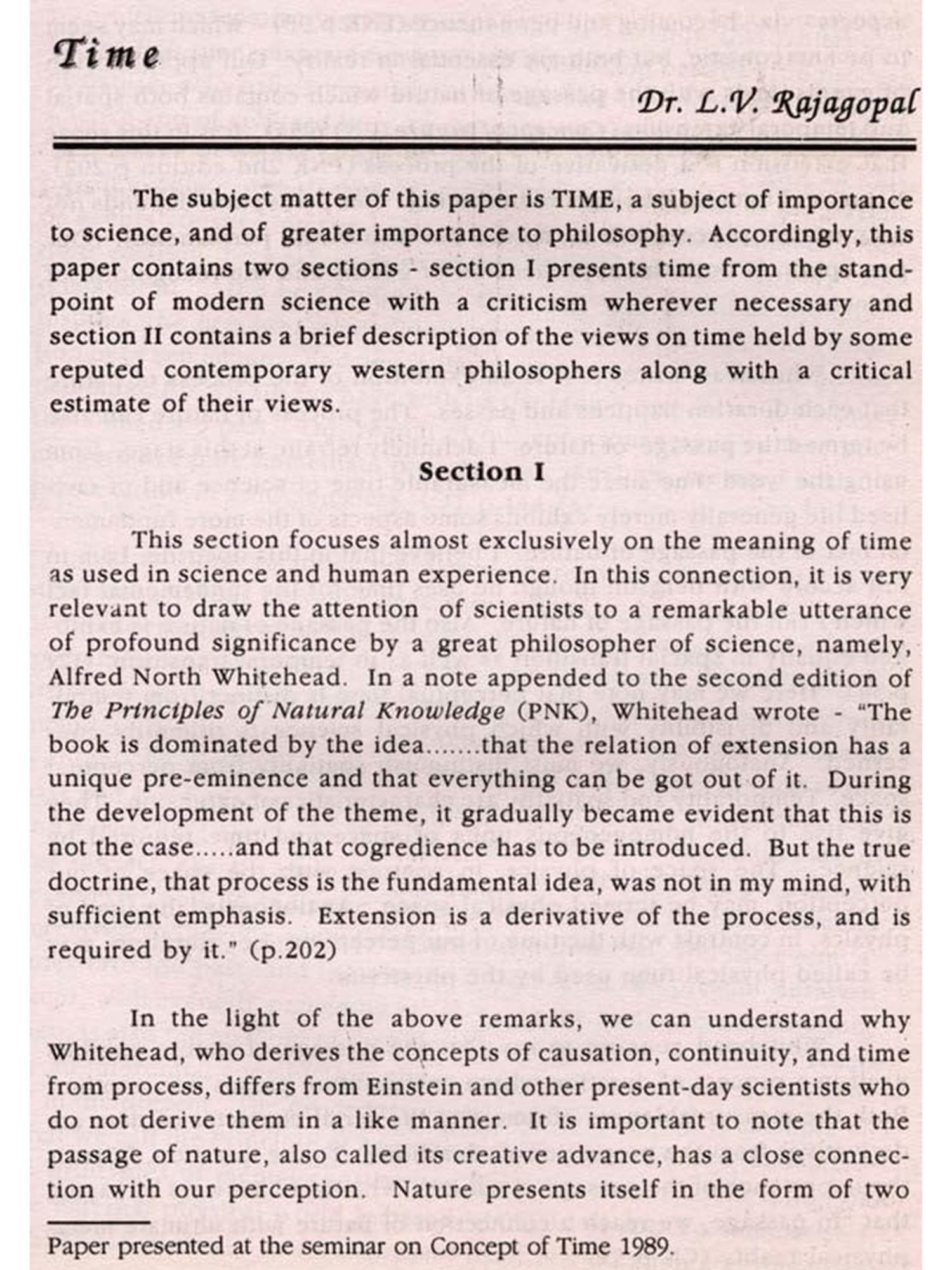 Time

Dr. L.V. Rajagopal

The subject matter of this paper is TIME, a subject of importance to science, and of greater importance to philosophy. Accordingly, this paper contains two sections - section I presents time from the standpoint of modern science with a criticism wherever necessary and section II contains a brief description of the views on time held by some reputed contemporary western philosophers along with a critical estimate of their views.

Section I

This section focuses almost exclusively on the meaning of time as used in science and human experience. In this connection, it is very relevant to draw the attention of scientists to a remarkable utterance of profound significance by a great philosopher of science, namely, Alfred North Whitehead. In a note appended to the second edition of The Principles of Natural Knowledge (PNK), Whitehead wrote - "The book is dominated by the idea.......that the relation of extension has a unique pre-eminence and that everything can be got out of it. During the development of the theme, it gradually became evident that this is not the case.....and that cogredience has to be introduced. But the true doctrine, that process is the fundamental idea, was not in my mind, with sufficient emphasis. Extension is a derivative of the process, and is required by it." (p.202)

In the light of the above remarks, we can understand why Whitehead, who derives the concepts of causation, continuity, and time from process, differs from Einstein and other present-day scientists who do not derive them in a like manner. It is important to note that the passage of nature, also called its creative advance, has a close connection with our perception. Nature presents itself in the form of two

Paper presented at the seminar on Concept of Time 1989.